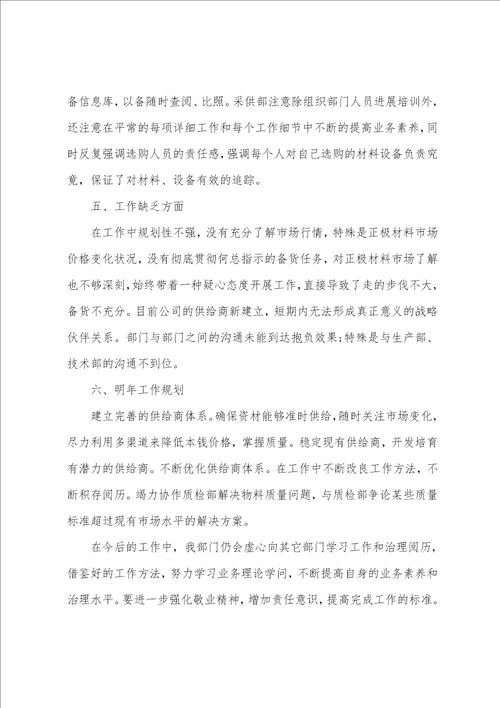 备信息库，以备随时查阅、比照。采供部注意除组织部门人员进展培训外，还注意在平常的每项详细工作和每个工作细节中不断的提高业务素养，同时反复强调选购人员的责任感，强调每个人对自己选购的材料设备负责究竟，保证了对材料、设备有效的追踪。

五、工作缺乏方面

在工作中规划性不强，没有充分了解市场行情，特殊是正极材料市场价格变化状况，没有彻底贯彻何总指示的备货任务，对正极材料市场了解也不够深刻，始终带着一种疑心态度开展工作，直接导致了走的步伐不大，备货不充分。目前公司的供给商新建立，短期内无法形成真正意义的战略伙伴关系。部门与部门之间的沟通未能到达抱负效果；特殊是与生产部、技术部的沟通不到位。

六、明年工作规划

建立完善的供给商体系。确保资材能够准时供给，随时关注市场变化，尽力利用多渠道来降低本钱价格，掌握质量。稳定现有供给商，开发培育有潜力的供给商。不断优化供给商体系。在工作中不断改良工作方法，不断积存阅历。竭力协作质检部解决物料质量问题，与质检部争论某些质量标准超过现有市场水平的解决方案。

在今后的工作中，我部门仍会虚心向其它部门学习工作和治理阅历，借鉴好的工作方法，努力学习业务理论学问，不断提高自身的业务素养和治理水平。要进一步强化敬业精神，增加责任意识，提高完成工作的标准。